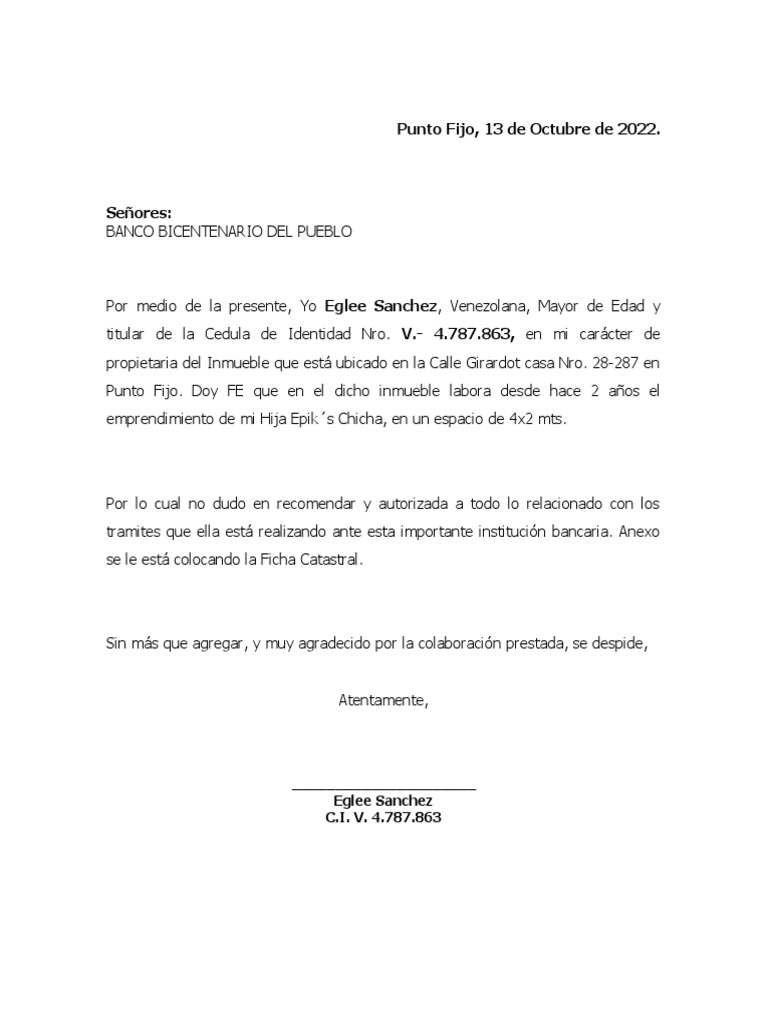 Punto Fijo, 13 de Octubre de 2022.

Señores:
BANCO BICENTENARIO DEL PUEBLO

Por medio de la presente, Yo Eglee Sanchez, Venezolana, Mayor de Edad y titular de la Cedula de Identidad Nro. V.- 4.787.863, en mi carácter de propietaria del Inmueble que está ubicado en la Calle Girardot casa Nro. 28-287 en Punto Fijo. Doy FE que en el dicho inmueble labora desde hace 2 años el emprendimiento de mi Hija Epik´s Chicha, en un espacio de 4x2 mts.

Por lo cual no dudo en recomendar y autorizada a todo lo relacionado con los tramites que ella está realizando ante esta importante institución bancaria. Anexo se le está colocando la Ficha Catastral.

Sin más que agregar, y muy agradecido por la colaboración prestada, se despide,

Atentamente,

Eglee Sanchez
C.I. V. 4.787.863